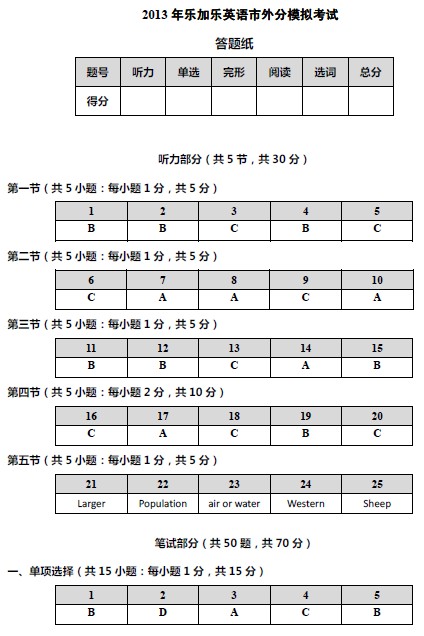 2013 年乐加乐英语市外分模拟考试

答题纸

| 题号 | 听力 | 单选 | 完形 | 阅读 | 选词 | 总分 |
|---|---|---|---|---|---|---|
| 得分 | | | | | | |

听力部分（共 5 节，共 30 分）

第一节（共 5 小题：每小题 1 分，共 5 分）

| 1 | 2 | 3 | 4 | 5 |
|---|---|---|---|---|
| B | B | C | B | C |

第二节（共 5 小题：每小题 1 分，共 5 分）

| 6 | 7 | 8 | 9 | 10 |
|---|---|---|---|---|
| C | A | A | C | A |

第三节（共 5 小题：每小题 1 分，共 5 分）

| 11 | 12 | 13 | 14 | 15 |
|---|---|---|---|---|
| B | B | C | A | B |

第四节（共 5 小题：每小题 2 分，共 10 分）

| 16 | 17 | 18 | 19 | 20 |
|---|---|---|---|---|
| C | A | C | B | C |

第五节（共 5 小题：每小题 1 分，共 5 分）

| 21 | 22 | 23 | 24 | 25 |
|---|---|---|---|---|
| Larger | Population | air or water | Western | Sheep |

笔试部分（共 50 题，共 70 分）

一、单项选择（共 15 小题：每小题 1 分，共 15 分）

| 1 | 2 | 3 | 4 | 5 |
|---|---|---|---|---|
| B | D | A | C | B |